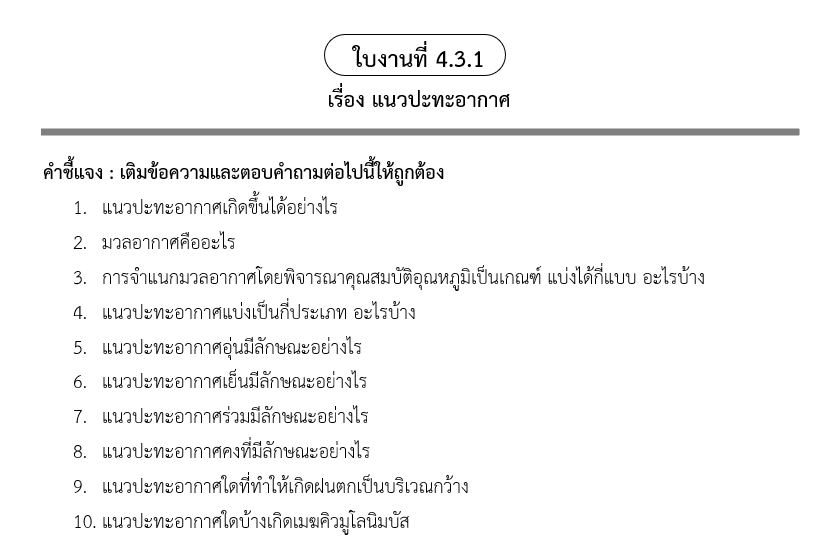 ใบงานที่ 4.3.1

เรื่อง แนวปะทะอากาศ

คำชี้แจง : เติมข้อความและตอบคำถามต่อไปนี้ให้ถูกต้อง

1. แนวปะทะอากาศเกิดขึ้นได้อย่างไร
2. มวลอากาศคืออะไร
3. การจำแนกมวลอากาศโดยพิจารณาคุณสมบัติอุณหภูมิเป็นเกณฑ์ แบ่งได้กี่แบบ อะไรบ้าง
4. แนวปะทะอากาศแบ่งเป็นกี่ประเภท อะไรบ้าง
5. แนวปะทะอากาศอุ่นมีลักษณะอย่างไร
6. แนวปะทะอากาศเย็นมีลักษณะอย่างไร
7. แนวปะทะอากาศร่วมมีลักษณะอย่างไร
8. แนวปะทะอากาศคงที่มีลักษณะอย่างไร
9. แนวปะทะอากาศใดที่ทำให้เกิดฝนตกเป็นบริเวณกว้าง
10. แนวปะทะอากาศใดบ้างเกิดเมฆคิวมูโลนิมบัส